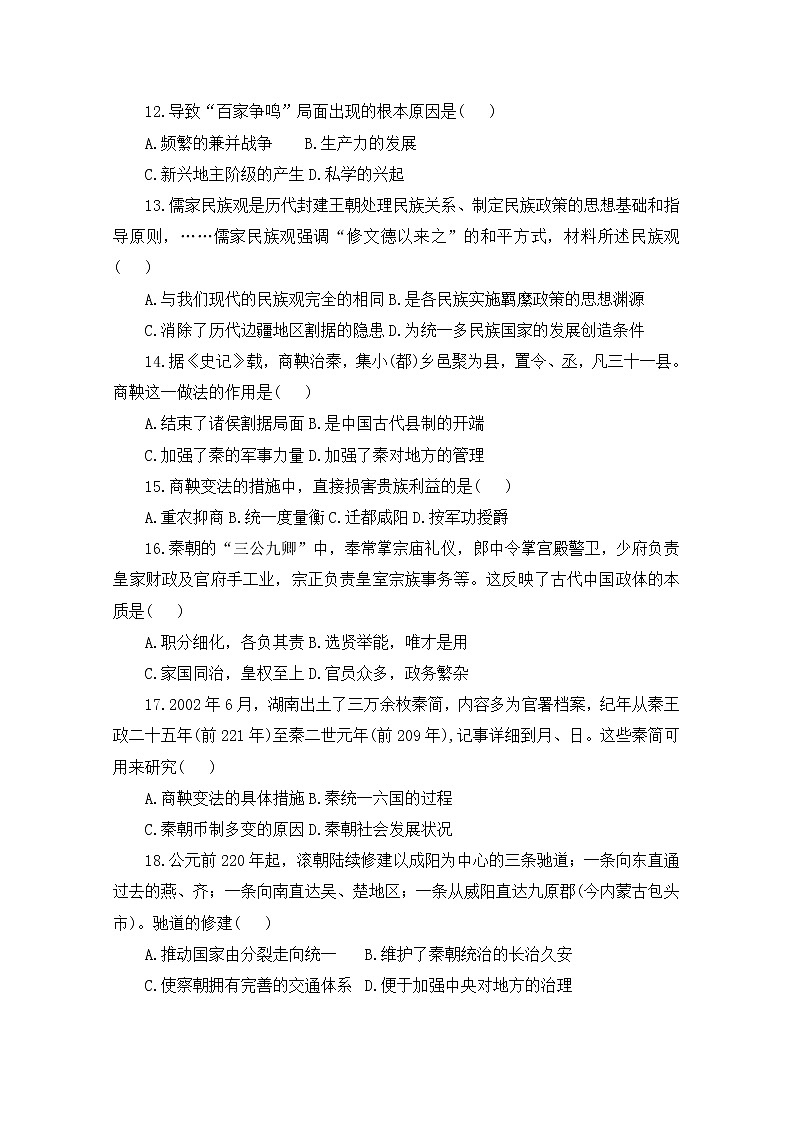 12.导致“百家争鸣”局面出现的根本原因是(　)

A.频繁的兼并战争　　B.生产力的发展

C.新兴地主阶级的产生 D.私学的兴起

13.儒家民族观是历代封建王朝处理民族关系、制定民族政策的思想基础和指导原则，……儒家民族观强调“修文德以来之”的和平方式，材料所述民族观(　)

A.与我们现代的民族观完全的相同 B.是各民族实施羁縻政策的思想渊源

C.消除了历代边疆地区割据的隐患 D.为统一多民族国家的发展创造条件

14.据《史记》载，商鞅治秦，集小(都)乡邑聚为县，置令、丞，凡三十一县。商鞅这一做法的作用是(　)

A.结束了诸侯割据局面 B.是中国古代县制的开端

C.加强了秦的军事力量 D.加强了秦对地方的管理

15.商鞅变法的措施中，直接损害贵族利益的是(　)

A.重农抑商 B.统一度量衡 C.迁都咸阳 D.按军功授爵

16.秦朝的“三公九卿”中，奉常掌宗庙礼仪，郎中令掌宫殿警卫，少府负责皇家财政及官府手工业，宗正负责皇室宗族事务等。这反映了古代中国政体的本质是(　)

A.职分细化，各负其责 B.选贤举能，唯才是用

C.家国同治，皇权至上 D.官员众多，政务繁杂

17.2002年6月，湖南出土了三万余枚秦简，内容多为官署档案，纪年从秦王政二十五年(前221年)至秦二世元年(前209年)，记事详细到月、日。这些秦简可用来研究(　)

A.商鞅变法的具体措施 B.秦统一六国的过程

C.秦朝币制多变的原因 D.秦朝社会发展状况

18.公元前220年起，滚朝陆续修建以咸阳为中心的三条驰道；一条向东直通过去的燕、齐；一条向南直达吴、楚地区；一条从咸阳直达九原郡(今内蒙古包头市)。驰道的修建(　)

A.推动国家由分裂走向统一　B.维护了秦朝统治的长治久安

C.使察朝拥有完善的交通体系　D.便于加强中央对地方的治理